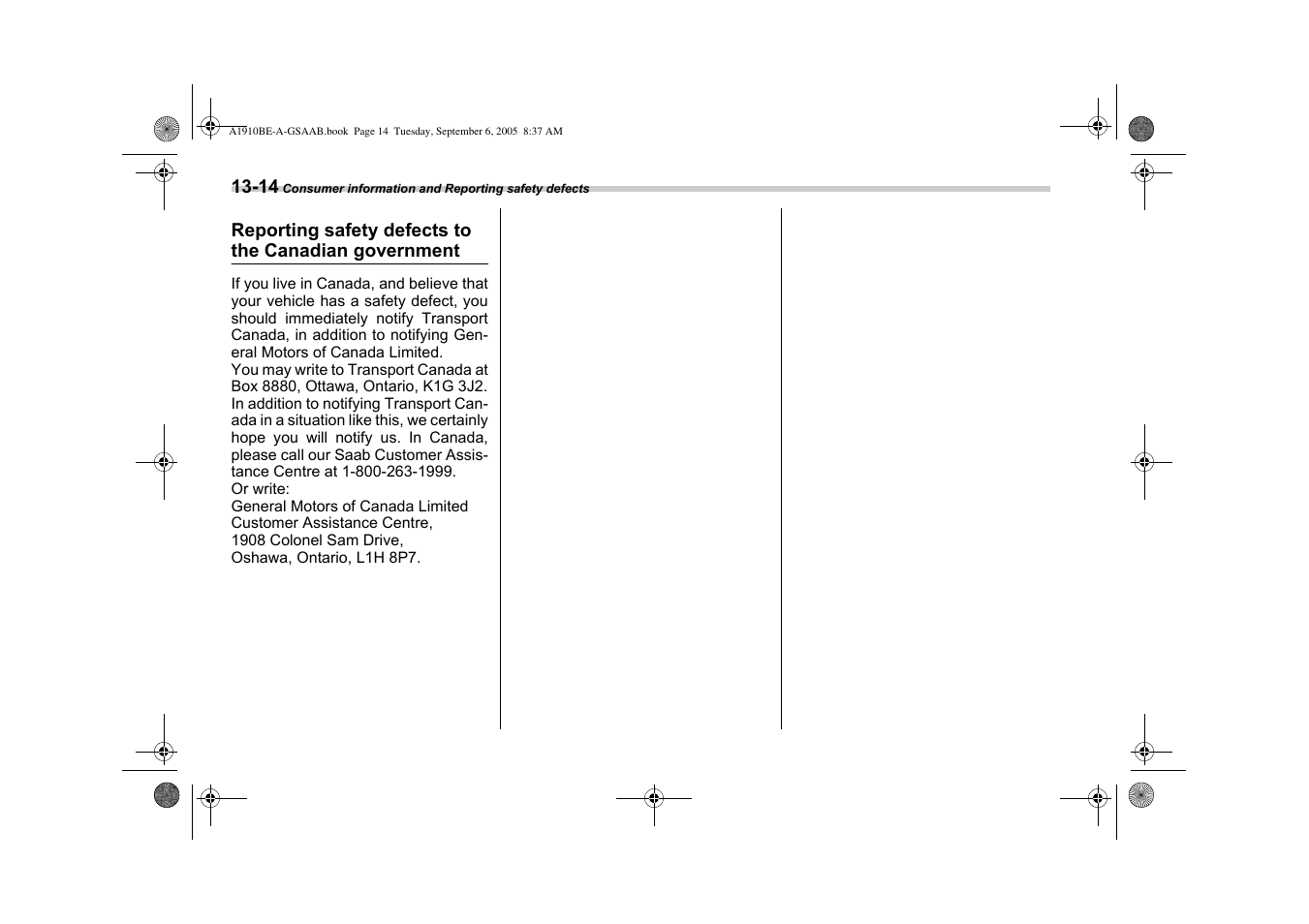 A1910BE-A-GSAAB.book Page 14 Tuesday, September 6, 2005 8:37 AM

13-14 Consumer information and Reporting safety defects

Reporting safety defects to the Canadian government

If you live in Canada, and believe that your vehicle has a safety defect, you should immediately notify Transport Canada, in addition to notifying General Motors of Canada Limited.
You may write to Transport Canada at Box 8880, Ottawa, Ontario, K1G 3J2.
In addition to notifying Transport Canada in a situation like this, we certainly hope you will notify us. In Canada, please call our Saab Customer Assistance Centre at 1-800-263-1999.
Or write:
General Motors of Canada Limited
Customer Assistance Centre,
1908 Colonel Sam Drive,
Oshawa, Ontario, L1H 8P7.